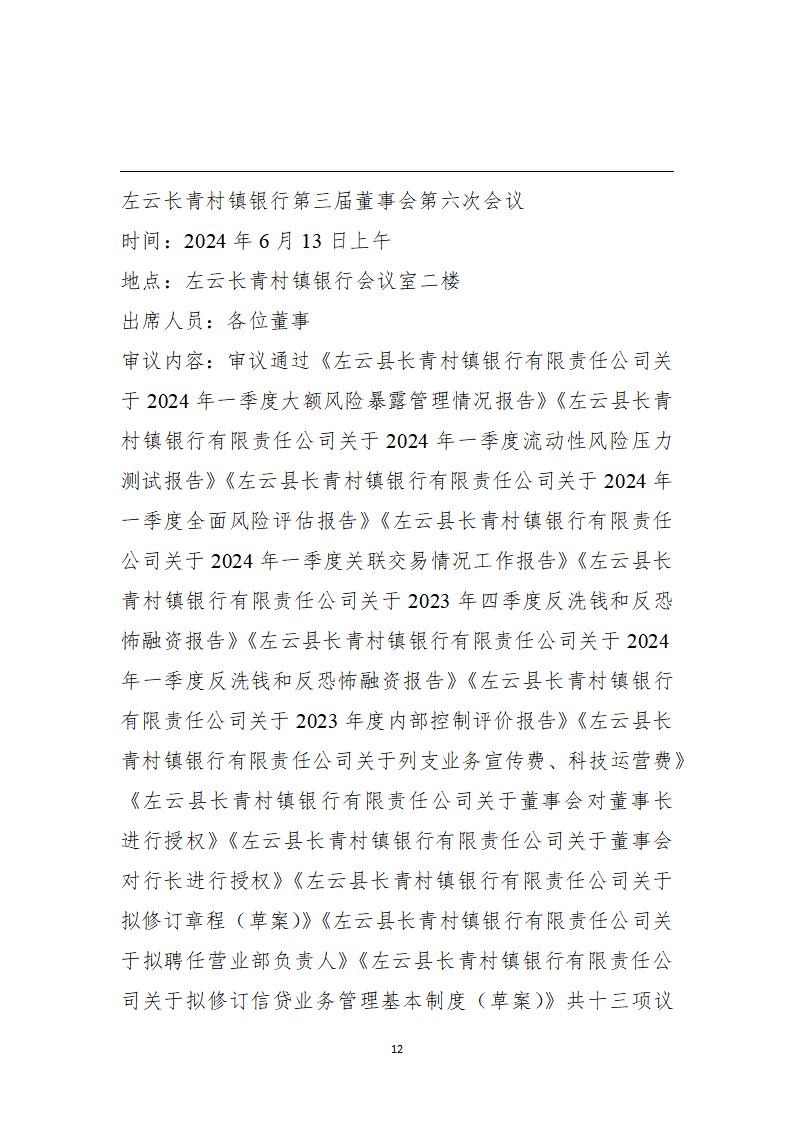 左云长青村镇银行第三届董事会第六次会议

时间：2024 年 6 月 13 日上午

地点：左云长青村镇银行会议室二楼

出席人员：各位董事

审议内容：审议通过《左云县长青村镇银行有限责任公司关于 2024 年一季度大额风险暴露管理情况报告》《左云县长青村镇银行有限责任公司关于 2024 年一季度流动性风险压力测试报告》《左云县长青村镇银行有限责任公司关于 2024 年一季度全面风险评估报告》《左云县长青村镇银行有限责任公司关于 2024 年一季度关联交易情况工作报告》《左云县长青村镇银行有限责任公司关于 2023 年四季度反洗钱和反恐怖融资报告》《左云县长青村镇银行有限责任公司关于 2024 年一季度反洗钱和反恐怖融资报告》《左云县长青村镇银行有限责任公司关于 2023 年度内部控制评价报告》《左云县长青村镇银行有限责任公司关于列支业务宣传费、科技运营费》《左云县长青村镇银行有限责任公司关于董事会对董事长进行授权》《左云县长青村镇银行有限责任公司关于董事会对行长进行授权》《左云县长青村镇银行有限责任公司关于拟修订章程（草案）》《左云县长青村镇银行有限责任公司关于拟聘任营业部负责人》《左云县长青村镇银行有限责任公司关于拟修订信贷业务管理基本制度（草案）》共十三项议

12